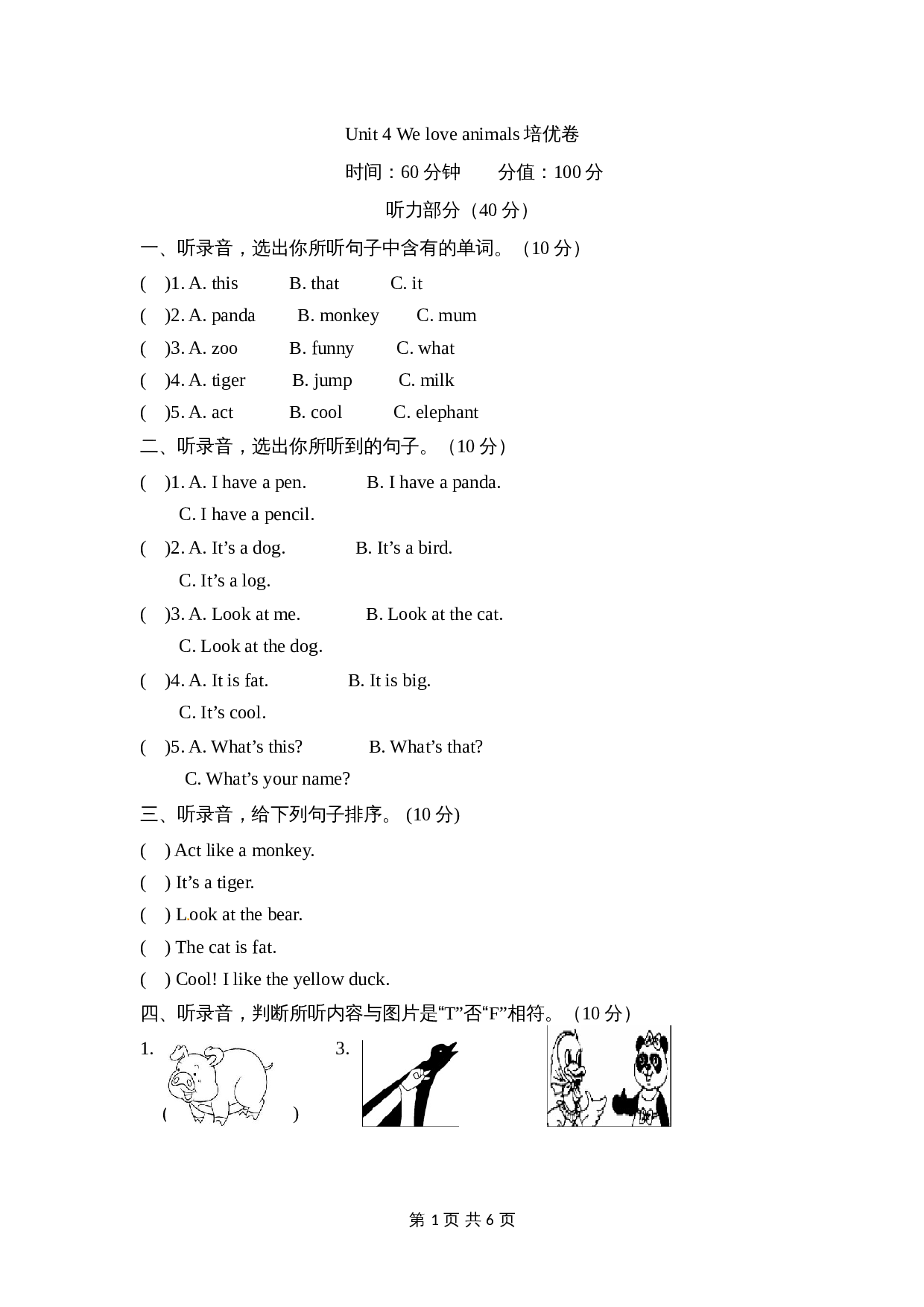 Unit 4 We love animals培优卷

时间：60分钟  分值：100分

听力部分（40分）

一、听录音，选出你所听句子中含有的单词。（10分）

( )1. A. this  B. that  C. it

( )2. A. panda  B. monkey  C. mum

( )3. A. zoo  B. funny  C. what

( )4. A. tiger  B. jump  C. milk

( )5. A. act  B. cool  C. elephant

二、听录音，选出你所听到的句子。（10分）

( )1. A. I have a pen.  B. I have a panda.
C. I have a pencil.

( )2. A. It's a dog.  B. It's a bird.
C. It's a log.

( )3. A. Look at me.  B. Look at the cat.
C. Look at the dog.

( )4. A. It is fat.  B. It is big.
C. It's cool.

( )5. A. What's this?  B. What's that?
C. What's your name?

三、听录音，给下列句子排序。(10分)

( ) Act like a monkey.

( ) It's a tiger.

( ) Look at the bear.

( ) The cat is fat.

( ) Cool! I like the yellow duck.

四、听录音，判断所听内容与图片是“T”否“F”相符。（10分）

1.
( )

3.

第1页 共6页